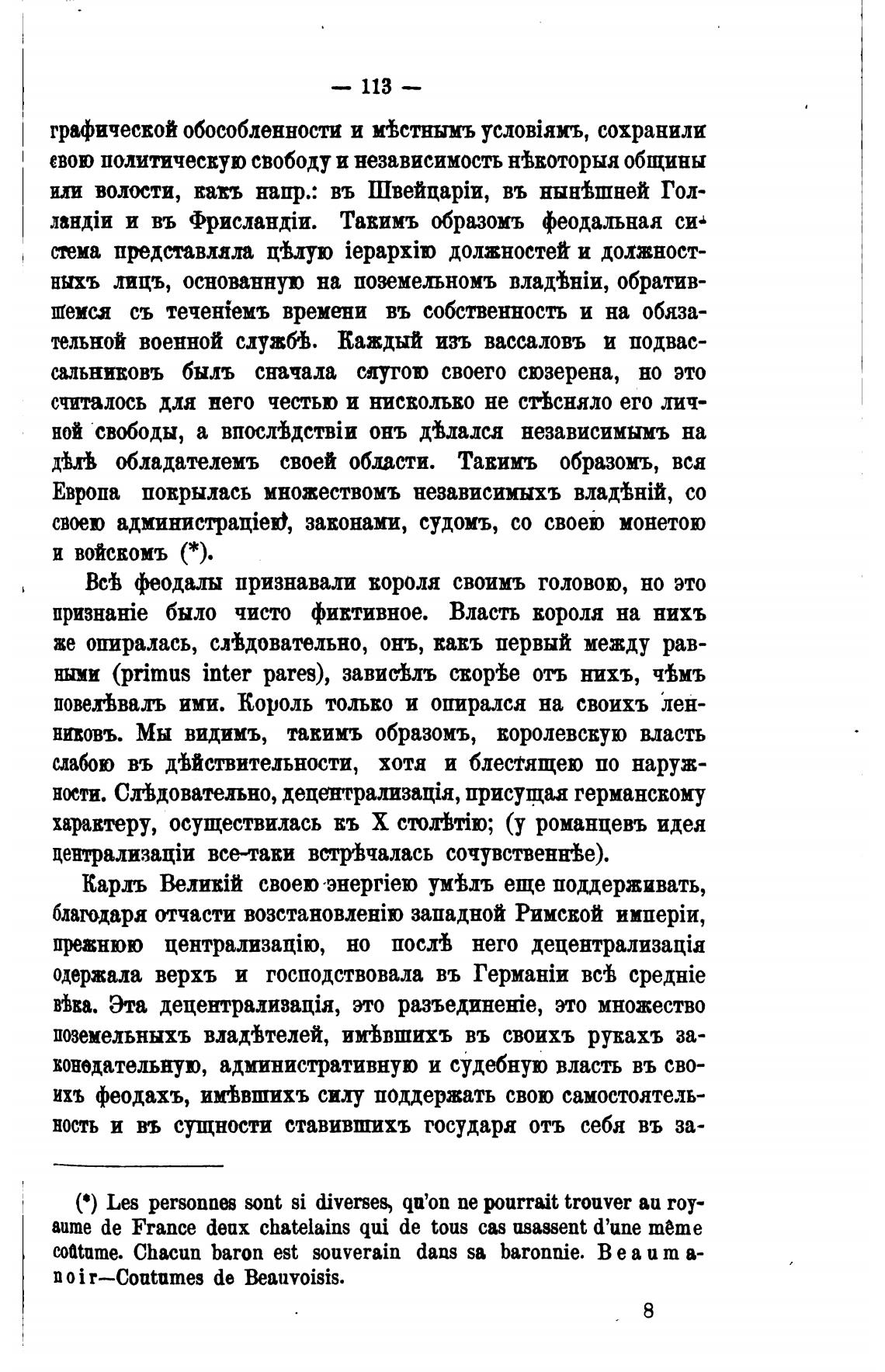 — 113 —

графической обособленности и мѣстнымъ условіямъ, сохранили свою политическую свободу и независимость нѣкоторыя общины или волости, какъ напр.: въ Швейцаріи, въ нынѣшней Голландіи и въ Фрисландіи. Такимъ образомъ феодальная система представляла цѣлую іерархію должностей и должностныхъ лицъ, основанную на поземельномъ владѣніи, обратившемся съ теченіемъ времени въ собственность и на обязательной военной службѣ. Каждый изъ вассаловъ и подвассальниковъ былъ сначала слугою своего сюзерена, но это считалось для него честью и нисколько не стѣсняло его личной свободы, а впослѣдствіи онъ дѣлался независимымъ на дѣлѣ обладателемъ своей области. Такимъ образомъ, вся Европа покрылась множествомъ независимыхъ владѣній, со своею администраціею, законами, судомъ, со своею монетою и войскомъ (*).

Всѣ феодалы признавали короля своимъ головою, но это признаніе было чисто фиктивное. Власть короля на нихъ же опиралась, слѣдовательно, онъ, какъ первый между равными (primus inter pares), зависѣлъ скорѣе отъ нихъ, чѣмъ повелѣвалъ ими. Король только и опирался на своихъ ленниковъ. Мы видимъ, такимъ образомъ, королевскую власть слабою въ дѣйствительности, хотя и блестящею по наружности. Слѣдовательно, децентрализація, присущая германскому характеру, осуществилась къ X столѣтію; (у романцевъ идея централизаціи все-таки встрѣчалась сочувственнѣе).

Карлъ Великій своею энергіею умѣлъ еще поддерживать, благодаря отчасти возстановленію западной Римской имперіи, прежнюю централизацію, но послѣ него децентрализація одержала верхъ и господствовала въ Германіи всѣ средніе вѣка. Эта децентрализація, это разъединеніе, это множество поземельныхъ владѣтелей, имѣвшихъ въ своихъ рукахъ законодательную, административную и судебную власть въ своихъ феодахъ, имѣвшихъ силу поддержать свою самостоятельность и въ сущности ставившихъ государя отъ себя въ за-

(*) Les personnes sont si diverses, qu'on ne pourrait trouver au royaume de France deux chatelains qui de tous cas usassent d'une même coûtume. Chacun baron est souverain dans sa baronnie. Beaumanoir—Coutumes de Beauvoisis.

8